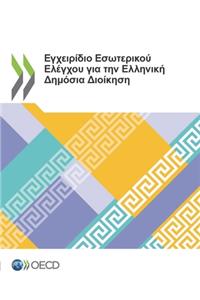 Εγχειρίδιο Εσωτερικού Ελέγχου για την Ελληνική Δημόσια Διοίκηση

OECD